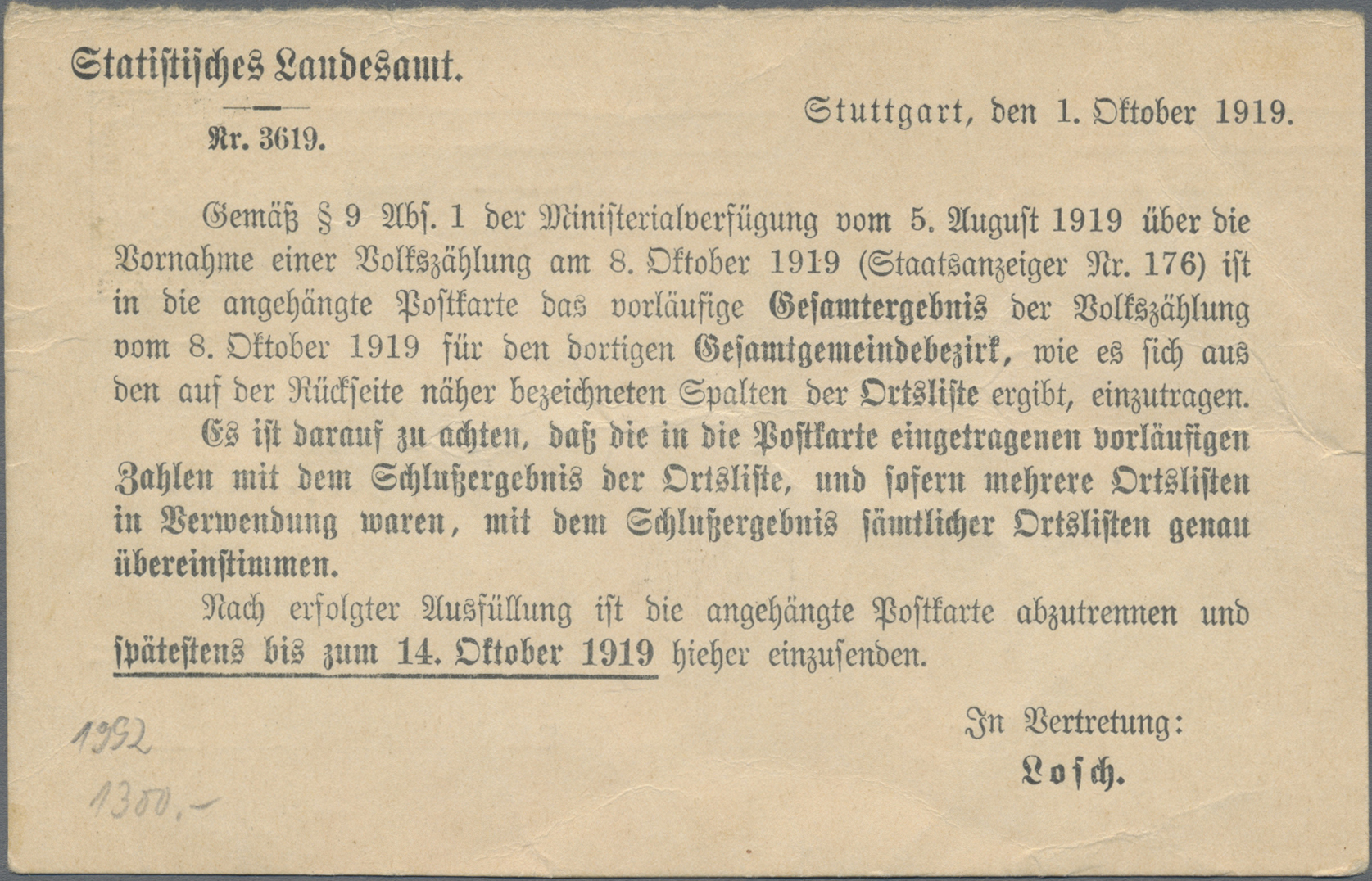 Statistisches Landesamt.

Nr. 3619.

Stuttgart, den 1. Oktober 1919.

Gemäß § 9 Abs. 1 der Ministerialverfügung vom 5. August 1919 über die Vornahme einer Volkszählung am 8. Oktober 1919 (Staatsanzeiger Nr. 176) ist in die angehängte Postkarte das vorläufige Gesamtergebnis der Volkszählung vom 8. Oktober 1919 für den dortigen Gesamtgemeindebezirk, wie es sich aus den auf der Rückseite näher bezeichneten Spalten der Ortsliste ergibt, einzutragen.

Es ist darauf zu achten, daß die in die Postkarte eingetragenen vorläufigen Zahlen mit dem Schlußergebnis der Ortsliste, und sofern mehrere Ortslisten in Verwendung waren, mit dem Schlußergebnis sämtlicher Ortslisten genau übereinstimmen.

Nach erfolgter Ausfüllung ist die angehängte Postkarte abzutrennen und spätestens bis zum 14. Oktober 1919 hieher einzusenden.

In Vertretung:
Losch.

1992

1300,-